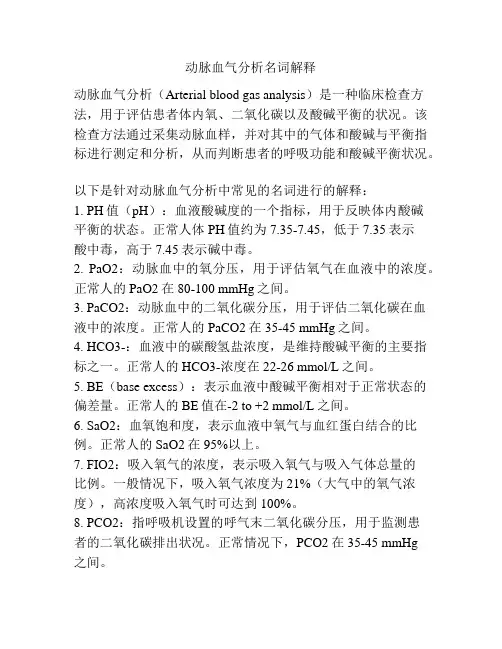 动脉血气分析名词解释

动脉血气分析（Arterial blood gas analysis）是一种临床检查方法，用于评估患者体内氧、二氧化碳以及酸碱平衡的状况。该检查方法通过采集动脉血样，并对其中的气体和酸碱与平衡指标进行测定和分析，从而判断患者的呼吸功能和酸碱平衡状况。

以下是针对动脉血气分析中常见的名词进行的解释：
1. PH 值（pH）：血液酸碱度的一个指标，用于反映体内酸碱平衡的状态。正常人体 PH 值约为 7.35-7.45，低于 7.35 表示酸中毒，高于 7.45 表示碱中毒。
2. PaO2：动脉血中的氧分压，用于评估氧气在血液中的浓度。正常人的 PaO2 在 80-100 mmHg 之间。
3. PaCO2：动脉血中的二氧化碳分压，用于评估二氧化碳在血液中的浓度。正常人的 PaCO2 在 35-45 mmHg 之间。
4. HCO3-：血液中的碳酸氢盐浓度，是维持酸碱平衡的主要指标之一。正常人的 HCO3-浓度在 22-26 mmol/L 之间。
5. BE（base excess）：表示血液中酸碱平衡相对于正常状态的偏差量。正常人的 BE 值在-2 to +2 mmol/L 之间。
6. SaO2：血氧饱和度，表示血液中氧气与血红蛋白结合的比例。正常人的 SaO2 在 95%以上。
7. FIO2：吸入氧气的浓度，表示吸入氧气与吸入气体总量的比例。一般情况下，吸入氧气浓度为 21%（大气中的氧气浓度），高浓度吸入氧气时可达到 100%。
8. PCO2：指呼吸机设置的呼气末二氧化碳分压，用于监测患者的二氧化碳排出状况。正常情况下，PCO2 在 35-45 mmHg 之间。